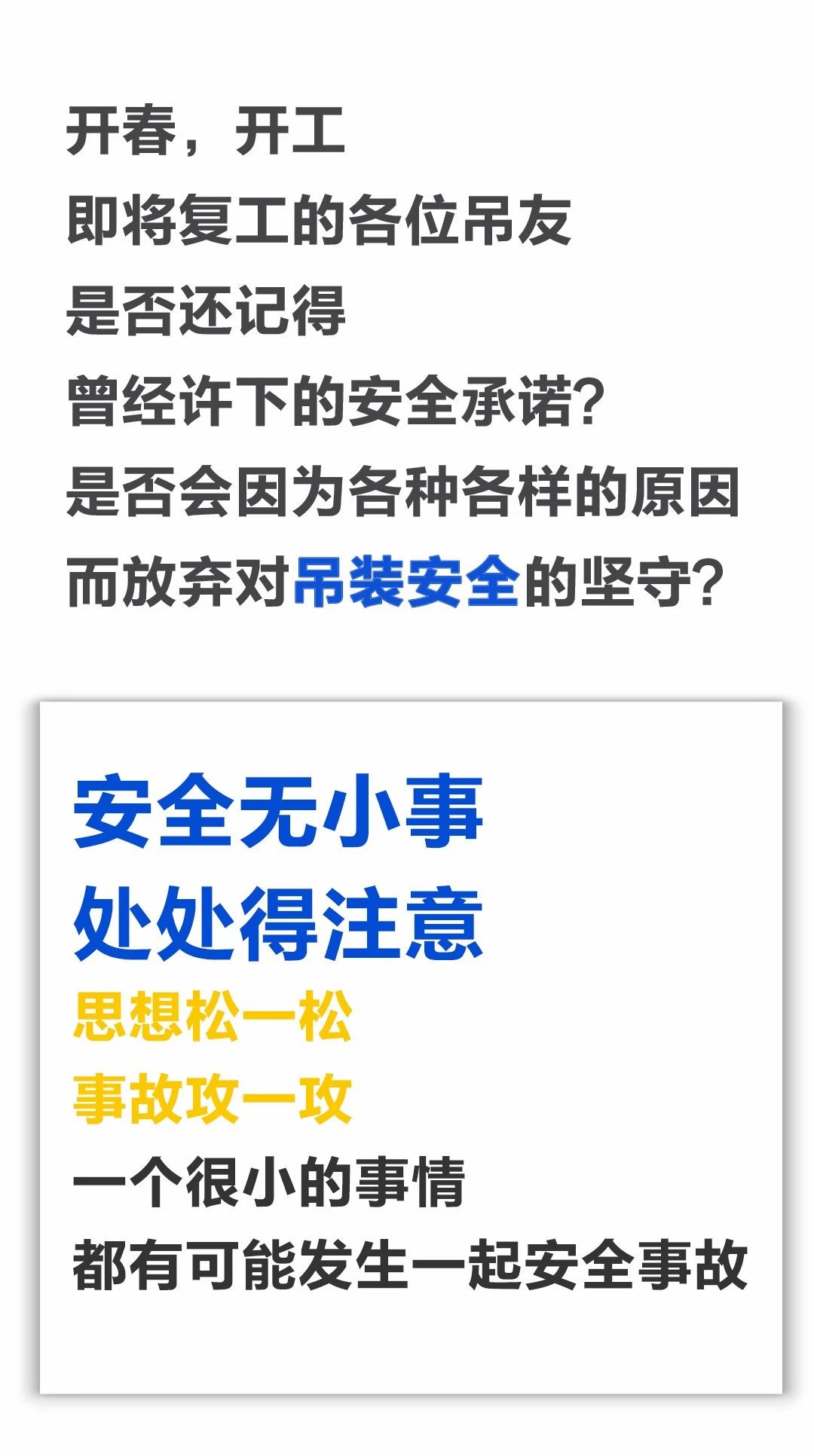 开春，开工
即将复工的各位吊友
是否还记得
曾经许下的安全承诺?
是否会因为各种各样的原因
而放弃对吊装安全的坚守?

安全无小事
处处得注意
思想松一松
事故攻一攻
一个很小的事情
都有可能发生一起安全事故